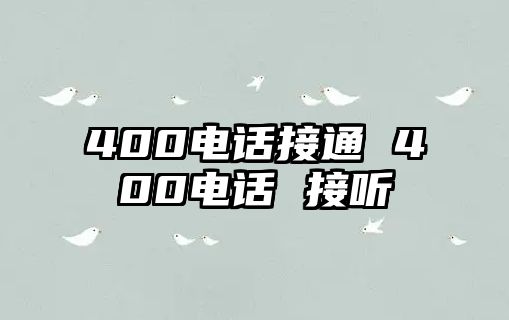 400电话接通 400电话 接听